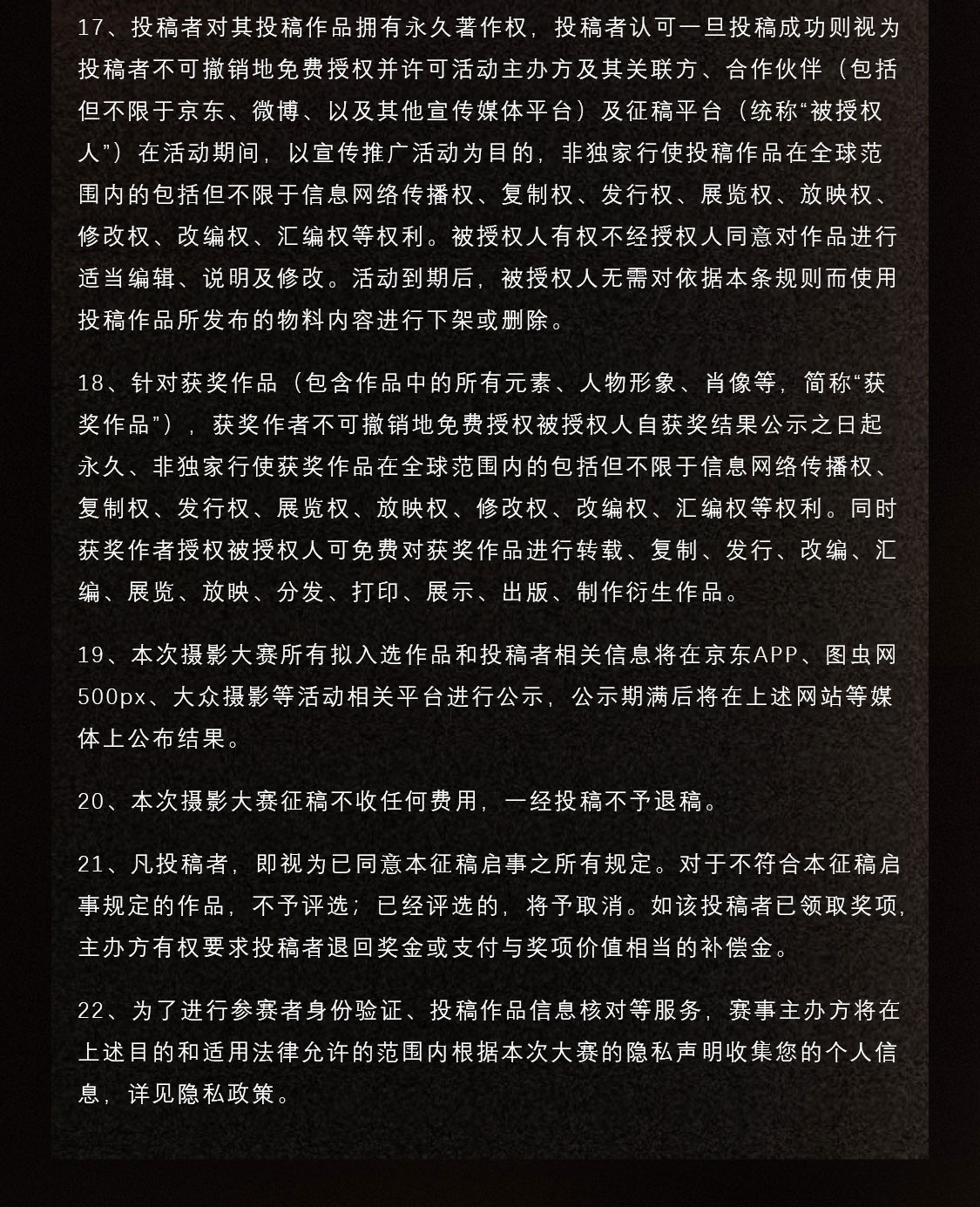 17、投稿者对其投稿作品拥有永久著作权，投稿者认可一旦投稿成功则视为投稿者不可撤销地免费授权并许可活动主办方及其关联方、合作伙伴（包括但不限于京东、微博、以及其他宣传媒体平台）及征稿平台（统称“被授权人”）在活动期间，以宣传推广活动为目的，非独家行使投稿作品在全球范围内的包括但不限于信息网络传播权、复制权、发行权、展览权、放映权、修改权、改编权、汇编权等权利。被授权人有权不经授权人同意对作品进行适当编辑、说明及修改。活动到期后，被授权人无需对依据本条规则而使用投稿作品所发布的物料内容进行下架或删除。

18、针对获奖作品（包含作品中的所有元素、人物形象、肖像等，简称“获奖作品”），获奖作者不可撤销地免费授权被授权人自获奖结果公示之日起永久、非独家行使获奖作品在全球范围内的包括但不限于信息网络传播权、复制权、发行权、展览权、放映权、修改权、改编权、汇编权等权利。同时获奖作者授权被授权人可免费对获奖作品进行转载、复制、发行、改编、汇编、展览、放映、分发、打印、展示、出版、制作衍生作品。

19、本次摄影大赛所有拟入选作品和投稿者相关信息将在京东APP、图虫网500px、大众摄影等活动相关平台进行公示，公示期满后将在上述网站等媒体上公布结果。

20、本次摄影大赛征稿不收任何费用，一经投稿不予退稿。

21、凡投稿者，即视为已同意本征稿启事之所有规定。对于不符合本征稿启事规定的作品，不予评选；已经评选的，将予取消。如该投稿者已领取奖项，主办方有权要求投稿者退回奖金或支付与奖项价值相当的补偿金。

22、为了进行参赛者身份验证、投稿作品信息核对等服务，赛事主办方将在上述目的和适用法律允许的范围内根据本次大赛的隐私声明收集您的个人信息，详见隐私政策。